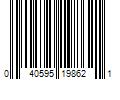 0 40595 19862 1